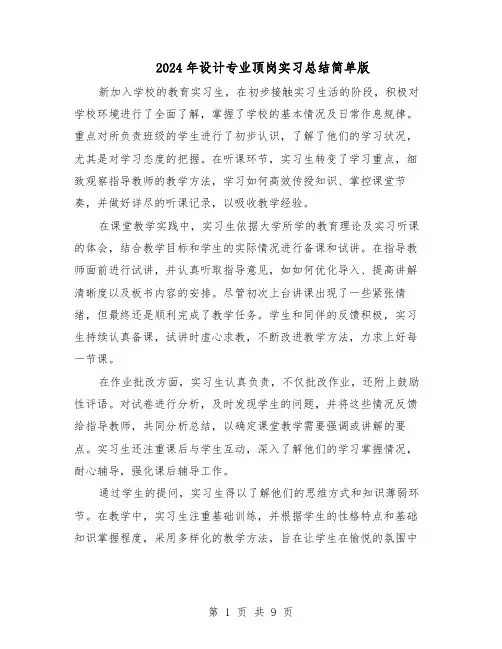 2024年设计专业顶岗实习总结简单版

新加入学校的教育实习生，在初步接触实习生活的阶段，积极对学校环境进行了全面了解，掌握了学校的基本情况及日常作息规律。重点对所负责班级的学生进行了初步认识，了解了他们的学习状况，尤其是对学习态度的把握。在听课环节，实习生转变了学习重点，细致观察指导教师的教学方法，学习如何高效传授知识、掌控课堂节奏，并做好详尽的听课记录，以吸收教学经验。

在课堂教学实践中，实习生依据大学所学的教育理论及实习听课的体会，结合教学目标和学生的实际情况进行备课和试讲。在指导教师面前进行试讲，并认真听取指导意见，如如何优化导入、提高讲解清晰度以及板书内容的安排。尽管初次上台讲课出现了一些紧张情绪，但最终还是顺利完成了教学任务。学生和同伴的反馈积极，实习生持续认真备课，试讲时虚心求教，不断改进教学方法，力求上好每一节课。

在作业批改方面，实习生认真负责，不仅批改作业，还附上鼓励性评语。对试卷进行分析，及时发现学生的问题，并将这些情况反馈给指导教师，共同分析总结，以确定课堂教学需要强调或讲解的要点。实习生还注重课后与学生互动，深入了解他们的学习掌握情况，耐心辅导，强化课后辅导工作。

通过学生的提问，实习生得以了解他们的思维方式和知识薄弱环节。在教学中，实习生注重基础训练，并根据学生的性格特点和基础知识掌握程度，采用多样化的教学方法，旨在让学生在愉悦的氛围中

第 1 页 共 9 页